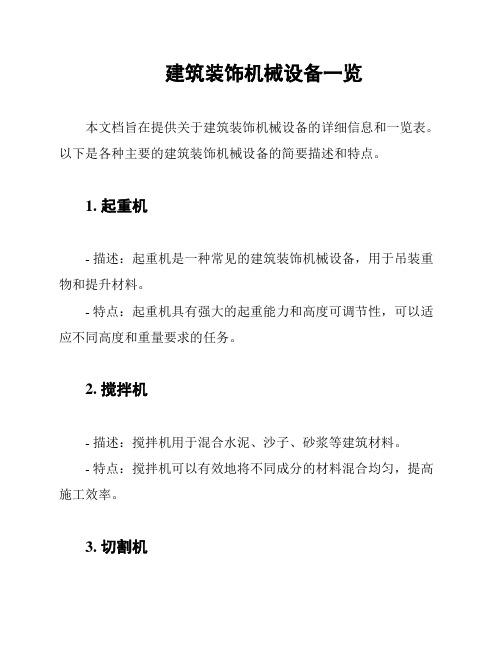 建筑装饰机械设备一览

本文档旨在提供关于建筑装饰机械设备的详细信息和一览表。以下是各种主要的建筑装饰机械设备的简要描述和特点。

1. 起重机

- 描述：起重机是一种常见的建筑装饰机械设备，用于吊装重物和提升材料。

- 特点：起重机具有强大的起重能力和高度可调节性，可以适应不同高度和重量要求的任务。

2. 搅拌机

- 描述：搅拌机用于混合水泥、沙子、砂浆等建筑材料。

- 特点：搅拌机可以有效地将不同成分的材料混合均匀，提高施工效率。

3. 切割机